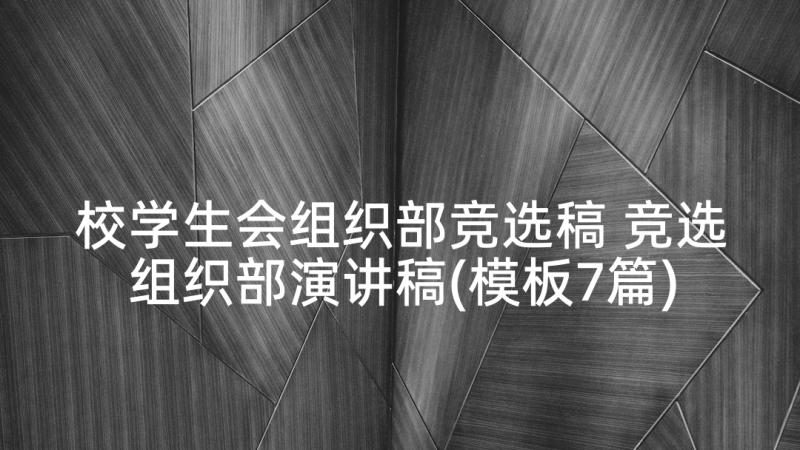 校学生会组织部竞选稿 竞选组织部演讲稿(模板7篇)